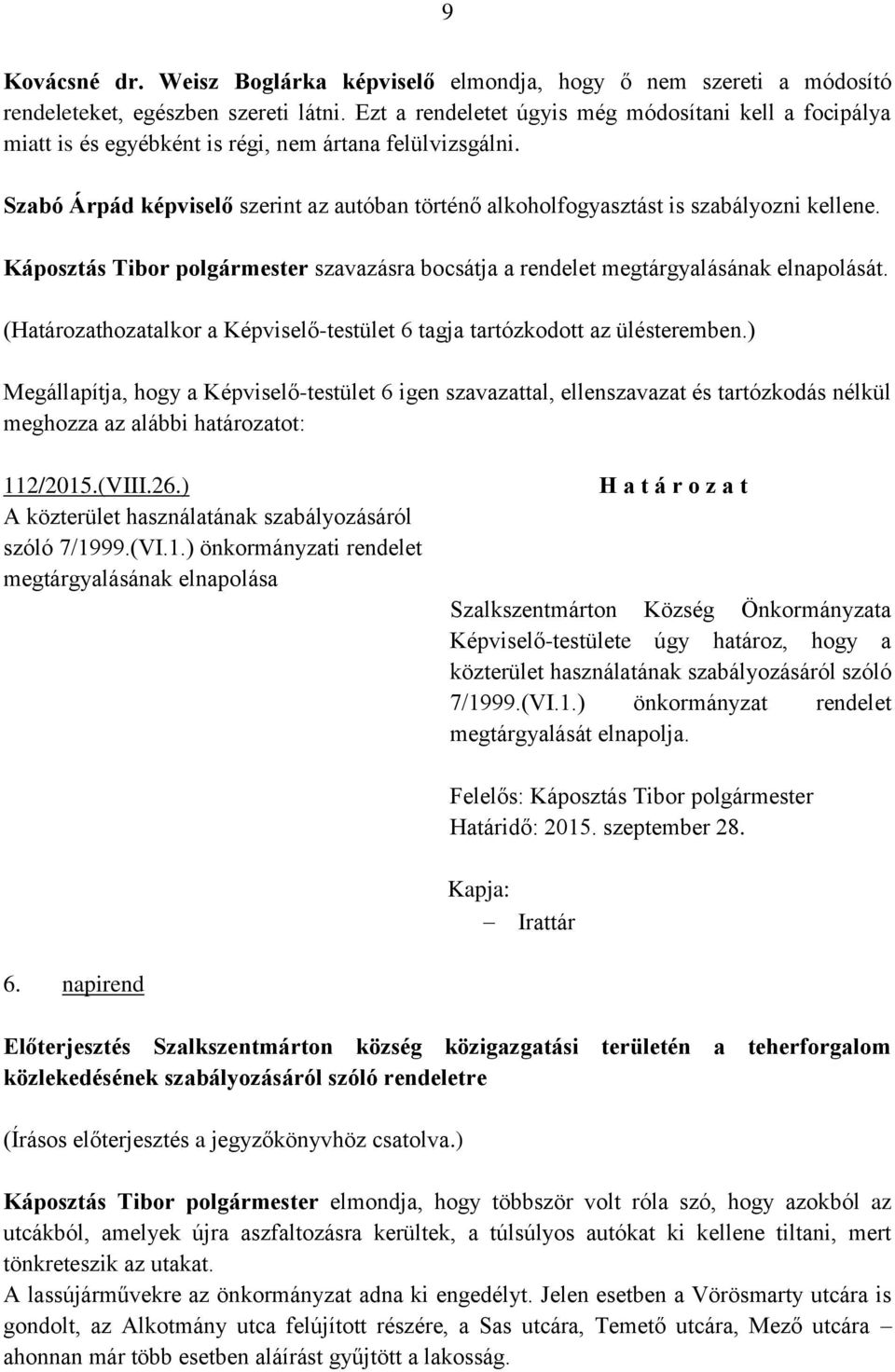 9

Kovácsné dr. Weisz Boglárka képviselő elmondja, hogy ő nem szereti a módosító rendeleteket, egészben szereti látni. Ezt a rendeletet úgyis még módosítani kell a focipálya miatt is és egyébként is régi, nem ártana felülvizsgálni.

Szabó Árpád képviselő szerint az autóban történő alkoholfogyasztást is szabályozni kellene.

Káposztás Tibor polgármester szavazásra bocsátja a rendelet megtárgyalásának elnapolását.

(Határozathozatalkor a Képviselő-testület 6 tagja tartózkodott az ülésteremben.)

Megállapítja, hogy a Képviselő-testület 6 igen szavazattal, ellenszavazat és tartózkodás nélkül meghozza az alábbi határozatot:

112/2015.(VIII.26.)
A közterület használatának szabályozásáról szóló 7/1999.(VI.1.) önkormányzati rendelet megtárgyalásának elnapolása

H a t á r o z a t

Szalkszentmárton Község Önkormányzata Képviselő-testülete úgy határoz, hogy a közterület használatának szabályozásáról szóló 7/1999.(VI.1.) önkormányzat rendelet megtárgyalását elnapolja.

Felelős: Káposztás Tibor polgármester
Határidő: 2015. szeptember 28.

Kapja:
– Irattár

6. napirend

Előterjesztés Szalkszentmárton község közigazgatási területén a teherforgalom közlekedésének szabályozásáról szóló rendeletre

(Írásos előterjesztés a jegyzőkönyvhöz csatolva.)

Káposztás Tibor polgármester elmondja, hogy többször volt róla szó, hogy azokból az utcákból, amelyek újra aszfaltozásra kerültek, a túlsúlyos autókat ki kellene tiltani, mert tönkreteszik az utakat.
A lassújárművekre az önkormányzat adna ki engedélyt. Jelen esetben a Vörösmarty utcára is gondolt, az Alkotmány utca felújított részére, a Sas utcára, Temető utcára, Mező utcára – ahonnan már több esetben aláírást gyűjtött a lakosság.